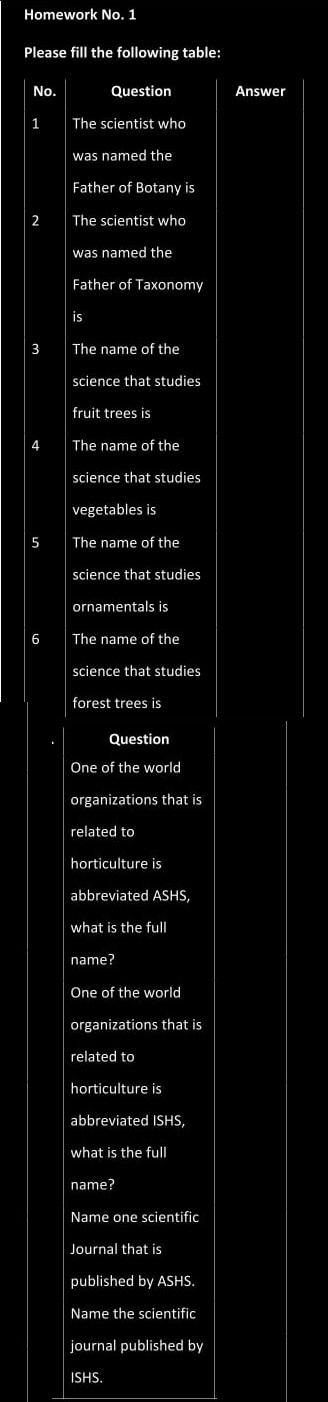 Homework No. 1

Please fill the following table:

| No. | Question | Answer |
|---|---|---|
| 1 | The scientist who was named the Father of Botany is | |
| 2 | The scientist who was named the Father of Taxonomy is | |
| 3 | The name of the science that studies fruit trees is | |
| 4 | The name of the science that studies vegetables is | |
| 5 | The name of the science that studies ornamentals is | |
| 6 | The name of the science that studies forest trees is | |

| . | Question | |
|---|---|---|
| | One of the world organizations that is related to horticulture is abbreviated ASHS, what is the full name? | |
| | One of the world organizations that is related to horticulture is abbreviated ISHS, what is the full name? | |
| | Name one scientific Journal that is published by ASHS. | |
| | Name the scientific journal published by ISHS. | |